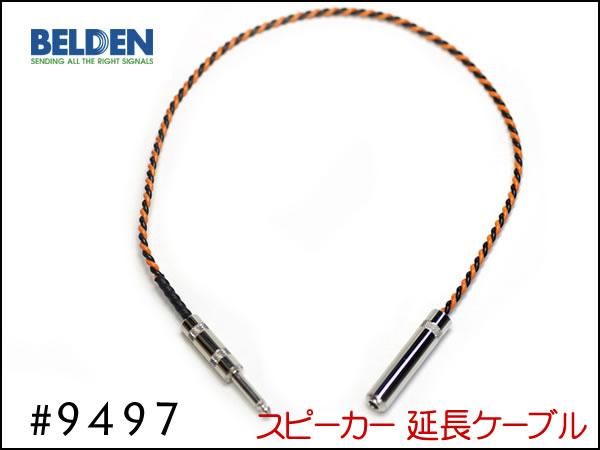 BELDEN
SENDING ALL THE RIGHT SIGNALS

#9497

スピーカー 延長ケーブル